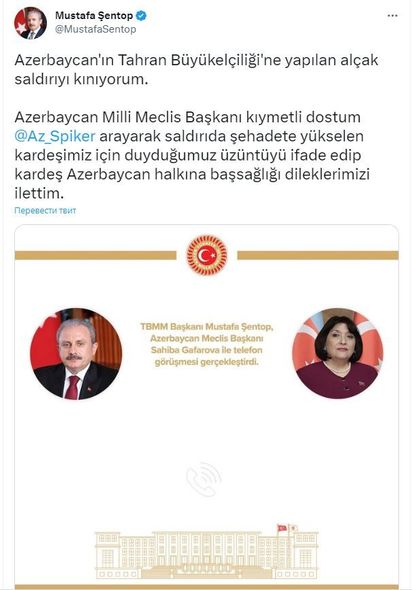 Mustafa Şentop
@MustafaSentop

Azerbaycan'ın Tahran Büyükelçiliği'ne yapılan alçak saldırıyı kınıyorum.

Azerbaycan Milli Meclis Başkanı kıymetli dostum @Az_Spiker arayarak saldırıda şehadete yükselen kardeşimiz için duyduğumuz üzüntüyü ifade edip kardeş Azerbaycan halkına başsağlığı dileklerimizi ilettim.

Перевести твит

TBMM Başkanı Mustafa Şentop, Azerbaycan Meclis Başkanı Sahiba Gafarova ile telefon görüşmesi gerçekleştirdi.